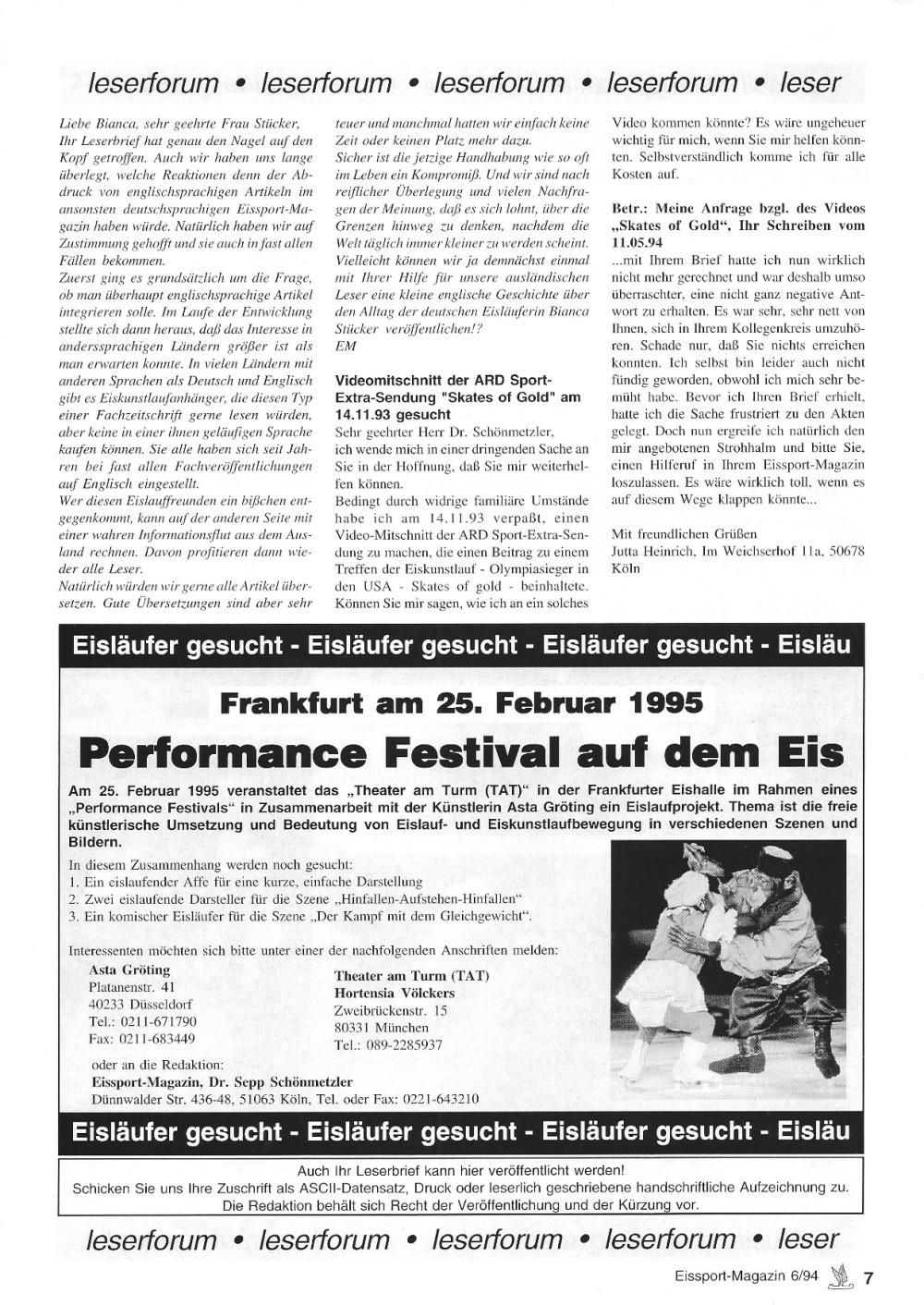 leserforum • leserforum • leserforum • leserforum • leser

Liebe Bianca, sehr geehrte Frau Stücker, Ihr Leserbrief hat genau den Nagel auf den Kopf getroffen. Auch wir haben uns lange überlegt, welche Reaktionen denn der Abdruck von englischsprachigen Artikeln im ansonsten deutschsprachigen Eissport-Magazin haben würde. Natürlich haben wir auf Zustimmung gehofft und sie auch in fast allen Fällen bekommen.
Zuerst ging es grundsätzlich um die Frage, ob man überhaupt englischsprachige Artikel integrieren solle. Im Laufe der Entwicklung stellte sich dann heraus, daß das Interesse in anderssprachigen Ländern größer ist als man erwarten konnte. In vielen Ländern mit anderen Sprachen als Deutsch und Englisch gibt es Eiskunstlaufanhänger, die diesen Typ einer Fachzeitschrift gerne lesen würden, aber keine in einer ihnen geläufigen Sprache kaufen können. Sie alle haben sich seit Jahren bei fast allen Fachveröffentlichungen auf Englisch eingestellt.
Wer diesen Eislauffreunden ein bißchen entgegenkommt, kann auf der anderen Seite mit einer wahren Informationsflut aus dem Ausland rechnen. Davon profitieren dann wieder alle Leser.
Natürlich würden wir gerne alle Artikel übersetzen. Gute Übersetzungen sind aber sehr teuer und manchmal hatten wir einfach keine Zeit oder keinen Platz mehr dazu.
Sicher ist die jetzige Handhabung wie so oft im Leben ein Kompromiß. Und wir sind nach reiflicher Überlegung und vielen Nachfragen der Meinung, daß es sich lohnt, über die Grenzen hinweg zu denken, nachdem die Welt täglich immer kleiner zu werden scheint. Vielleicht können wir ja demnächst einmal mit Ihrer Hilfe für unsere ausländischen Leser eine kleine englische Geschichte über den Alltag der deutschen Eisläuferin Bianca Stücker veröffentlichen!?
EM

Videomitschnitt der ARD Sport-Extra-Sendung "Skates of Gold" am 14.11.93 gesucht
Sehr geehrter Herr Dr. Schönmetzler,
ich wende mich in einer dringenden Sache an Sie in der Hoffnung, daß Sie mir weiterhelfen können.
Bedingt durch widrige familiäre Umstände habe ich am 14.11.93 verpaßt, einen Video-Mitschnitt der ARD Sport-Extra-Sendung zu machen, die einen Beitrag zu einem Treffen der Eiskunstlauf - Olympiasieger in den USA - Skates of gold - beinhaltete. Können Sie mir sagen, wie ich an ein solches Video kommen könnte? Es wäre ungeheuer wichtig für mich, wenn Sie mir helfen könnten. Selbstverständlich komme ich für alle Kosten auf.

Betr.: Meine Anfrage bzgl. des Videos „Skates of Gold", Ihr Schreiben vom 11.05.94
...mit Ihrem Brief hatte ich nun wirklich nicht mehr gerechnet und war deshalb umso überraschter, eine nicht ganz negative Antwort zu erhalten. Es war sehr, sehr nett von Ihnen, sich in Ihrem Kollegenkreis umzuhören. Schade nur, daß Sie nichts erreichen konnten. Ich selbst bin leider auch nicht fündig geworden, obwohl ich mich sehr bemüht habe. Bevor ich Ihren Brief erhielt, hatte ich die Sache frustriert zu den Akten gelegt. Doch nun ergreife ich natürlich den mir angebotenen Strohhalm und bitte Sie, einen Hilferuf in Ihrem Eissport-Magazin loszulassen. Es wäre wirklich toll, wenn es auf diesem Wege klappen könnte...

Mit freundlichen Grüßen
Jutta Heinrich, Im Weichserhof 11a, 50678 Köln

Eisläufer gesucht - Eisläufer gesucht - Eisläufer gesucht - Eisläu

Frankfurt am 25. Februar 1995
Performance Festival auf dem Eis

Am 25. Februar 1995 veranstaltet das „Theater am Turm (TAT)" in der Frankfurter Eishalle im Rahmen eines „Performance Festivals" in Zusammenarbeit mit der Künstlerin Asta Gröting ein Eislaufprojekt. Thema ist die freie künstlerische Umsetzung und Bedeutung von Eislauf- und Eiskunstlaufbewegung in verschiedenen Szenen und Bildern.

In diesem Zusammenhang werden noch gesucht:
1. Ein eislaufender Affe für eine kurze, einfache Darstellung
2. Zwei eislaufende Darsteller für die Szene „Hinfallen-Aufstehen-Hinfallen"
3. Ein komischer Eisläufer für die Szene „Der Kampf mit dem Gleichgewicht".

Interessenten möchten sich bitte unter einer der nachfolgenden Anschriften melden:
Asta Gröting
Platanenstr. 41
40233 Düsseldorf
Tel.: 0211-671790
Fax: 0211-683449

Theater am Turm (TAT)
Hortensia Völckers
Zweibrückenstr. 15
80331 München
Tel.: 089-2285937

oder an die Redaktion:
Eissport-Magazin, Dr. Sepp Schönmetzler
Dünnwalder Str. 436-48, 51063 Köln, Tel. oder Fax: 0221-643210

Eisläufer gesucht - Eisläufer gesucht - Eisläufer gesucht - Eisläu

Auch Ihr Leserbrief kann hier veröffentlicht werden!
Schicken Sie uns Ihre Zuschrift als ASCII-Datensatz, Druck oder leserlich geschriebene handschriftliche Aufzeichnung zu.
Die Redaktion behält sich Recht der Veröffentlichung und der Kürzung vor.

leserforum • leserforum • leserforum • leserforum • leser

Eissport-Magazin 6/94 7